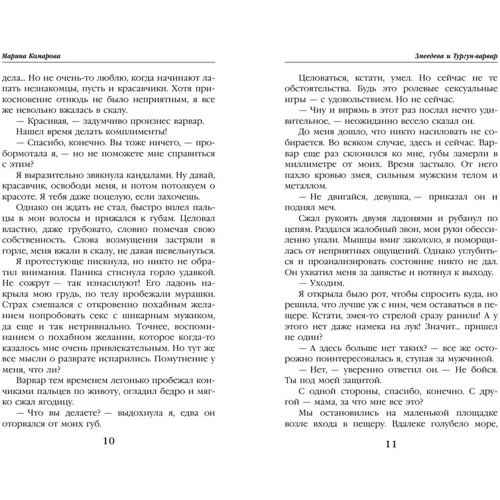 Марина Комарова

дела... Но не очень-то люблю, когда начинают лапать незнакомцы, пусть и красавчики. Хотя прикосновение отнюдь не было неприятным, я все же невольно вжалась в скалу.

— Красивая, — задумчиво произнес варвар.

Нашел время делать комплименты!

— Спасибо, конечно. Вы тоже ничего, — пробормотала я, — но не поможете мне справиться с этим?

Я выразительно звякнула кандалами. Ну давай, красавчик, освободи меня, и потом потолкуем о красоте. Я тебя даже поцелую, если захочешь.

Однако он ждать не стал, быстро вплел пальцы в мои волосы и прижался к губам. Целовал властно, даже грубовато, словно помечая свою собственность. Слова возмущения застряли в горле, меня вжали в скалу, не давая шевельнуться.

Я протестующе пискнула, но никто не обратил внимания. Паника стиснула горло удавкой. Не сожрут — так изнасилуют! Его ладонь накрыла мою грудь, по телу пробежали мурашки. Страх смешался с откровенно похабным желанием попробовать секс с шикарным мужиком, да еще и так нетривиально. Точнее, воспоминанием о похабном желании, которое когда-то казалось мне очень привлекательным. Но тут же все мысли о разврате испарились. Помутнение у меня, что ли?

Варвар тем временем легонько пробежал кончиками пальцев по животу, огладил бедро и мягко сжал ягодицу.

— Что вы делаете? — выдохнула я, едва он оторвался от моих губ.

10

Змеедева и Тургун-варвар

Целоваться, кстати, умел. Но сейчас не те обстоятельства. Будь это ролевые сексуальные игры — с удовольствием. Но не сейчас.

— Чиу и впрямь в этот раз послал нечто удивительное, — неожиданно весело сказал он.

До меня дошло, что никто насиловать не собирается. Во всяком случае, здесь и сейчас. Варвар еще раз склонился ко мне, губы замерли в миллиметре от моих. Время застыло. От него пахло кровью змея, сильным мужским телом и металлом.

— Не двигайся, девушка, — приказал он и поднял меч.

Сжал рукоять двумя ладонями и рубанул по цепям. Раздался жалобный звон, мои руки обессиленно упали. Мышцы вмиг закололо, я поморщилась от неприятных ощущений. Однако углубиться и проанализировать состояние никто не дал. Он ухватил меня за запястье и потянул к выходу.

— Уходим.

Я открыла было рот, чтобы спросить куда, но решила, что лучше уж с ним, чем оставаться в пещере. Кстати, змея-то стрелой сразу ранили! А у этого нет даже намека на лук! Значит... пришел не один?

— А здесь больше нет таких? — все же осторожно поинтересовалась я, ступая за мужчиной.

— Нет, — уверенно ответил он. — Не бойся. Ты под моей защитой.

С одной стороны, спасибо, конечно. С другой — мама, за что мне все это?

Мы остановились на маленькой площадке возле входа в пещеру. Вдалеке голубело море,

11